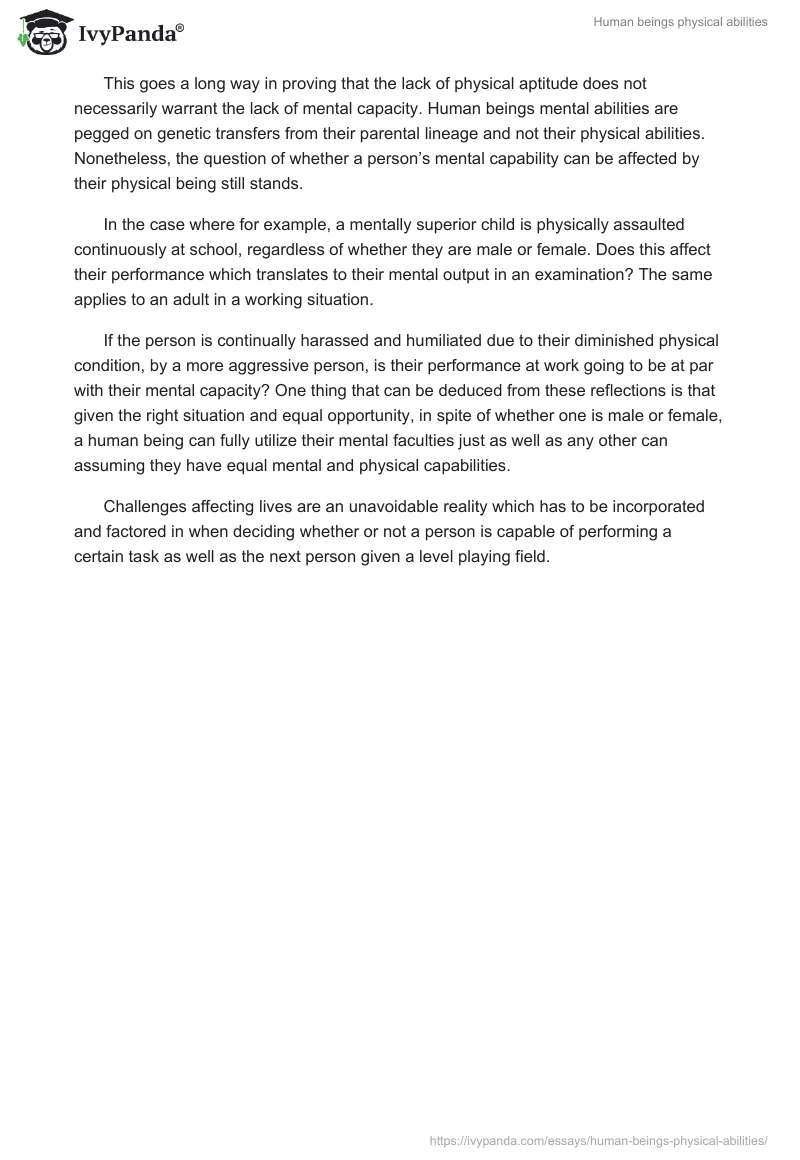 IvyPanda®

Human beings physical abilities

This goes a long way in proving that the lack of physical aptitude does not necessarily warrant the lack of mental capacity. Human beings mental abilities are pegged on genetic transfers from their parental lineage and not their physical abilities. Nonetheless, the question of whether a person's mental capability can be affected by their physical being still stands.

In the case where for example, a mentally superior child is physically assaulted continuously at school, regardless of whether they are male or female. Does this affect their performance which translates to their mental output in an examination? The same applies to an adult in a working situation.

If the person is continually harassed and humiliated due to their diminished physical condition, by a more aggressive person, is their performance at work going to be at par with their mental capacity? One thing that can be deduced from these reflections is that given the right situation and equal opportunity, in spite of whether one is male or female, a human being can fully utilize their mental faculties just as well as any other can assuming they have equal mental and physical capabilities.

Challenges affecting lives are an unavoidable reality which has to be incorporated and factored in when deciding whether or not a person is capable of performing a certain task as well as the next person given a level playing field.

https://ivypanda.com/essays/human-beings-physical-abilities/